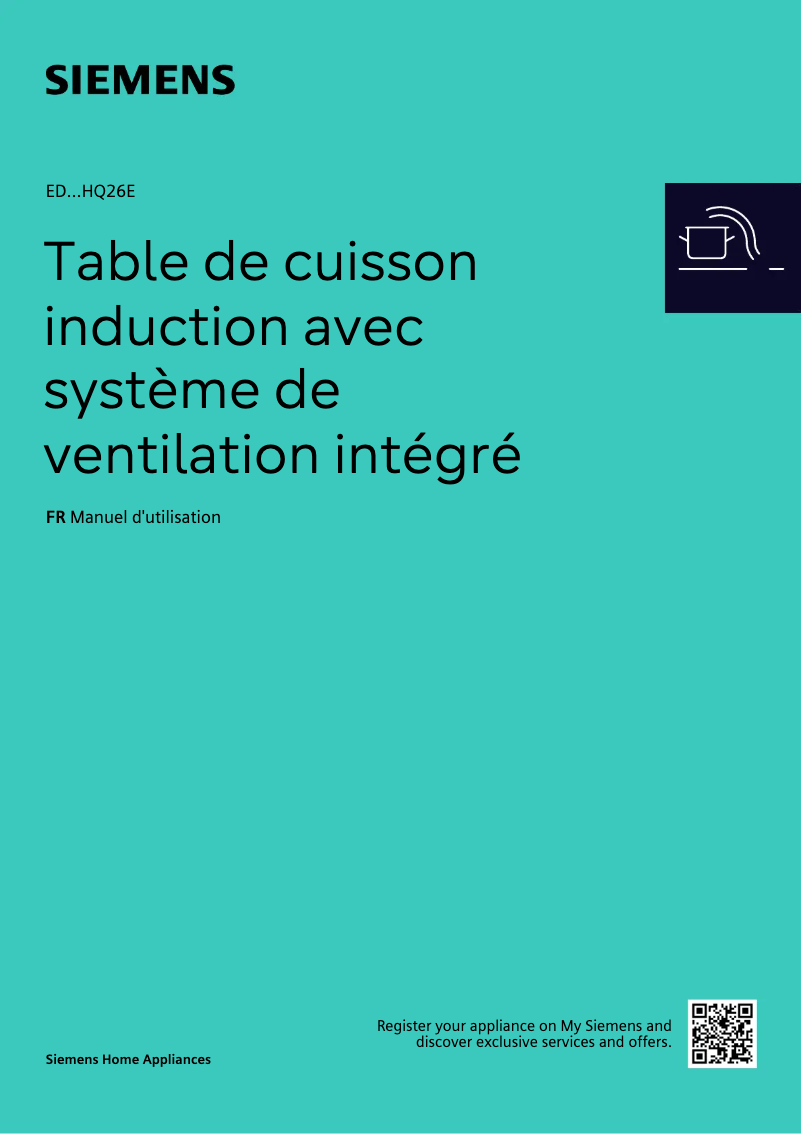 SIEMENS

ED...HQ26E

Table de cuisson induction avec système de ventilation intégré

FR Manuel d'utilisation

Register your appliance on My Siemens and discover exclusive services and offers.

Siemens Home Appliances